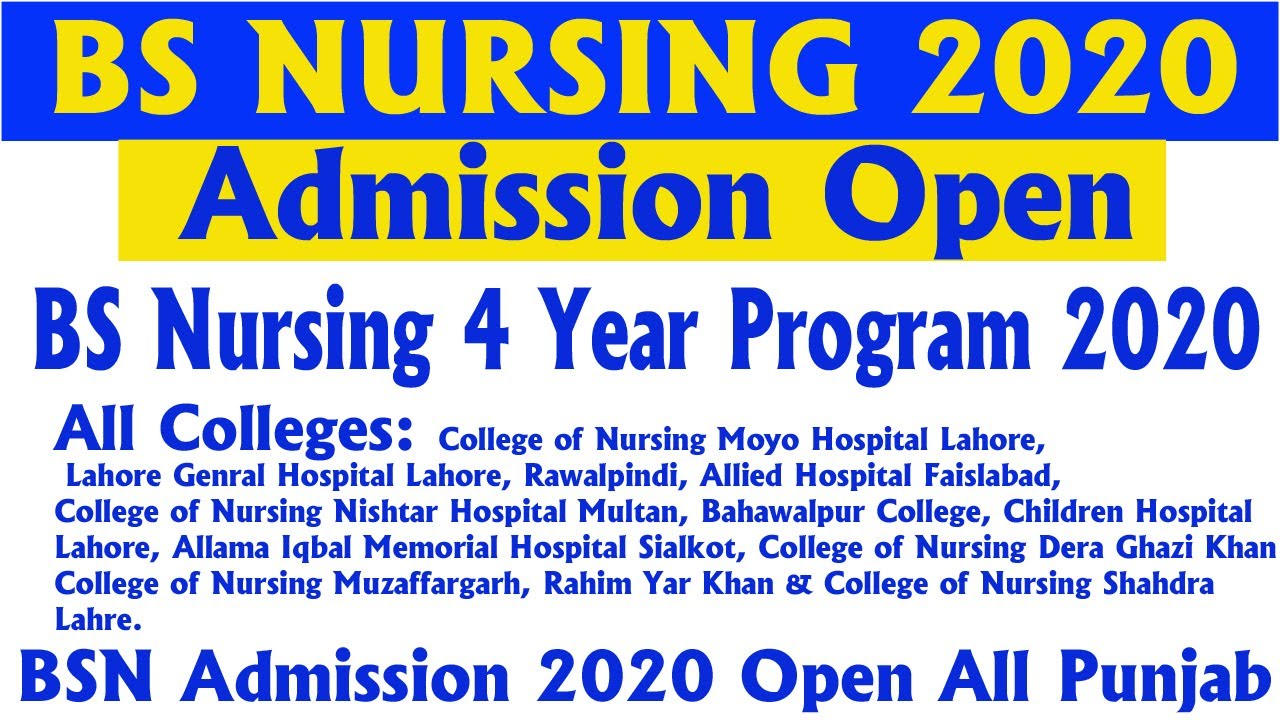 BS NURSING 2020

Admission Open

BS Nursing 4 Year Program 2020

All Colleges: College of Nursing Moyo Hospital Lahore, Lahore Genral Hospital Lahore, Rawalpindi, Allied Hospital Faislabad, College of Nursing Nishtar Hospital Multan, Bahawalpur College, Children Hospital Lahore, Allama Iqbal Memorial Hospital Sialkot, College of Nursing Dera Ghazi Khan College of Nursing Muzaffargarh, Rahim Yar Khan & College of Nursing Shahdra Lahre.

BSN Admission 2020 Open All Punjab